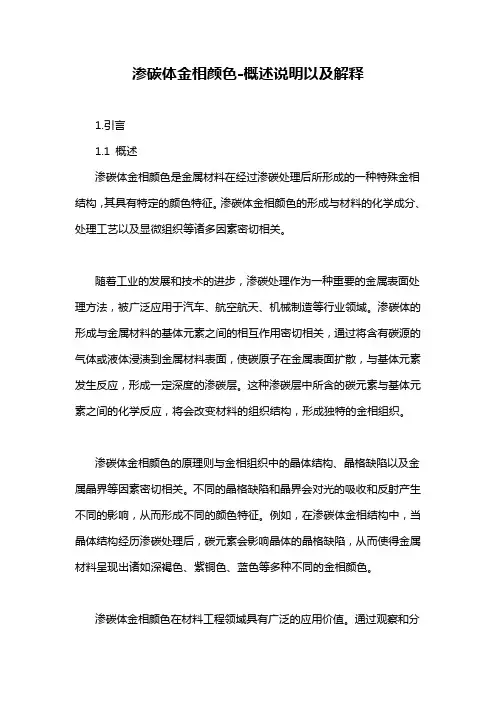 渗碳体金相颜色-概述说明以及解释

1.引言

1.1 概述

渗碳体金相颜色是金属材料在经过渗碳处理后所形成的一种特殊金相结构，其具有特定的颜色特征。渗碳体金相颜色的形成与材料的化学成分、处理工艺以及显微组织等诸多因素密切相关。

随着工业的发展和技术的进步，渗碳处理作为一种重要的金属表面处理方法，被广泛应用于汽车、航空航天、机械制造等行业领域。渗碳体的形成与金属材料的基体元素之间的相互作用密切相关，通过将含有碳源的气体或液体浸渍到金属材料表面，使碳原子在金属表面扩散，与基体元素发生反应，形成一定深度的渗碳层。这种渗碳层中所含的碳元素与基体元素之间的化学反应，将会改变材料的组织结构，形成独特的金相组织。

渗碳体金相颜色的原理则与金相组织中的晶体结构、晶格缺陷以及金属晶界等因素密切相关。不同的晶格缺陷和晶界会对光的吸收和反射产生不同的影响，从而形成不同的颜色特征。例如，在渗碳体金相结构中，当晶体结构经历渗碳处理后，碳元素会影响晶体的晶格缺陷，从而使得金属材料呈现出诸如深褐色、紫铜色、蓝色等多种不同的金相颜色。

渗碳体金相颜色在材料工程领域具有广泛的应用价值。通过观察和分